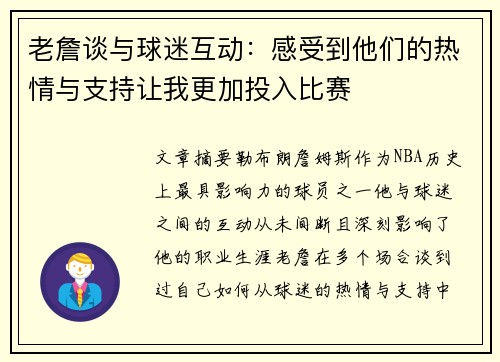 老詹谈与球迷互动：感受到他们的热情与支持让我更加投入比赛

文章摘要勒布朗詹姆斯作为NBA历史上最具影响力的球员之一他与球迷之间的互动从未间断且深刻影响了他的职业生涯老詹在多个场合谈到过自己如何从球迷的热情与支持中